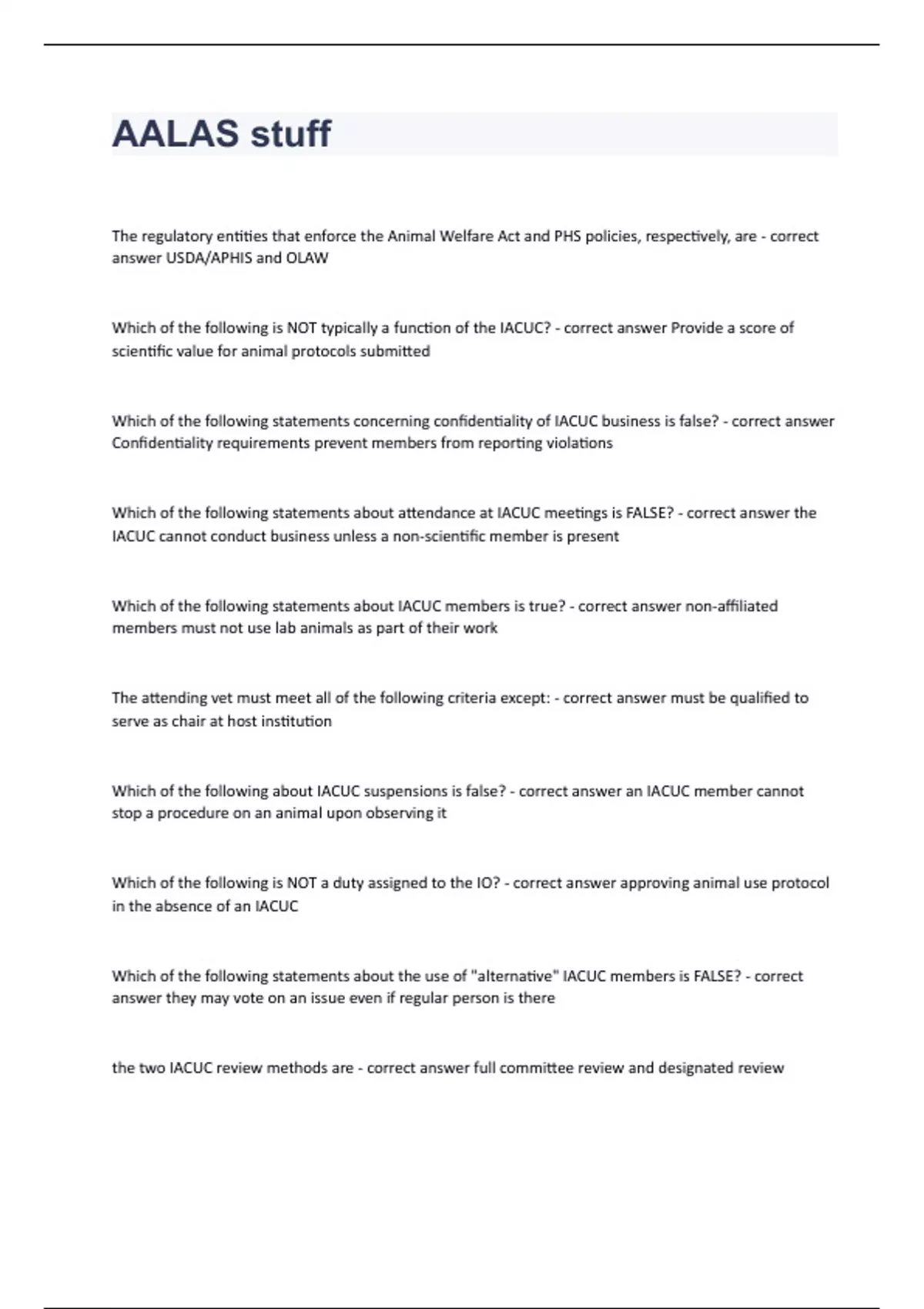 AALAS stuff

The regulatory entities that enforce the Animal Welfare Act and PHS policies, respectively, are - correct answer USDA/APHIS and OLAW

Which of the following is NOT typically a function of the IACUC? - correct answer Provide a score of scientific value for animal protocols submitted

Which of the following statements concerning confidentiality of IACUC business is false? - correct answer Confidentiality requirements prevent members from reporting violations

Which of the following statements about attendance at IACUC meetings is FALSE? - correct answer the IACUC cannot conduct business unless a non-scientific member is present

Which of the following statements about IACUC members is true? - correct answer non-affiliated members must not use lab animals as part of their work

The attending vet must meet all of the following criteria except: - correct answer must be qualified to serve as chair at host institution

Which of the following about IACUC suspensions is false? - correct answer an IACUC member cannot stop a procedure on an animal upon observing it

Which of the following is NOT a duty assigned to the IO? - correct answer approving animal use protocol in the absence of an IACUC

Which of the following statements about the use of "alternative" IACUC members is FALSE? - correct answer they may vote on an issue even if regular person is there

the two IACUC review methods are - correct answer full committee review and designated review